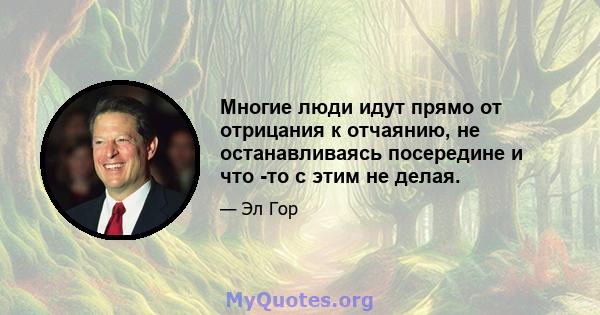 Многие люди идут прямо от отрицания к отчаянию, не останавливаясь посередине и что -то с этим не делая.

— Эл Гор

MyQuotes.org